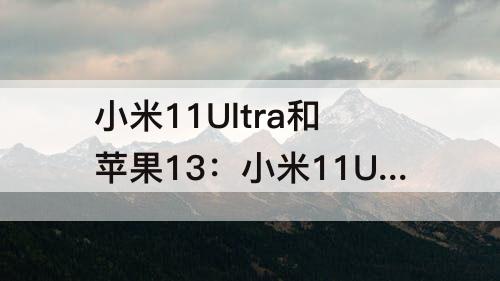 小米11Ultra和苹果13：小米11U...